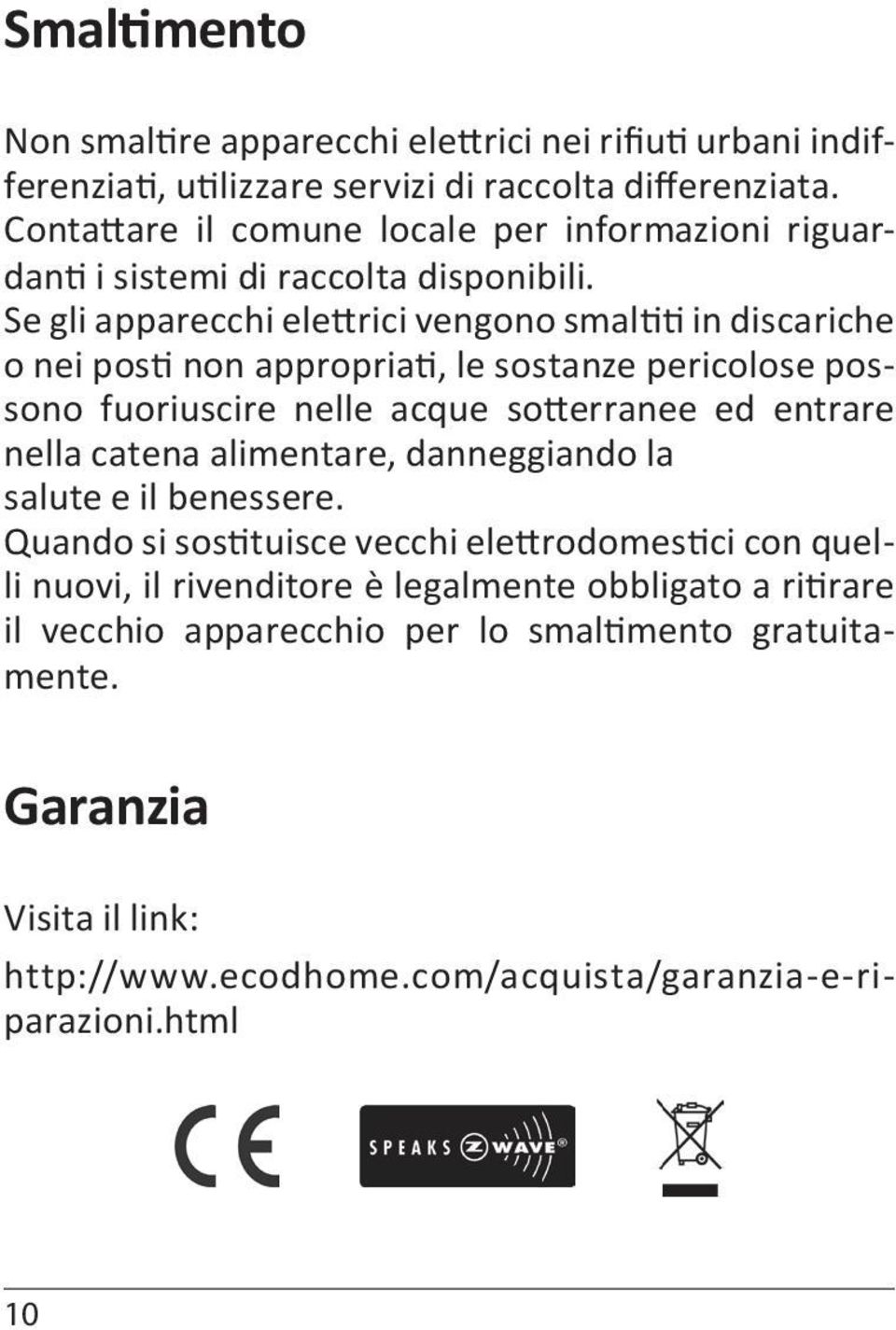 Smaltimento

Non smaltire apparecchi elettrici nei rifiuti urbani indifferenziati, utilizzare servizi di raccolta differenziata. Contattare il comune locale per informazioni riguardanti i sistemi di raccolta disponibili.
Se gli apparecchi elettrici vengono smaltiti in discariche o nei posti non appropriati, le sostanze pericolose possono fuoriuscire nelle acque sotterranee ed entrare nella catena alimentare, danneggiando la salute e il benessere.
Quando si sostituisce vecchi elettrodomestici con quelli nuovi, il rivenditore è legalmente obbligato a ritirare il vecchio apparecchio per lo smaltimento gratuitamente.

Garanzia

Visita il link:

http://www.ecodhome.com/acquista/garanzia-e-riparazioni.html

CE

SPEAKS Z WAVE®

10